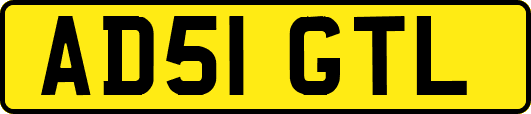 AD51 GTL